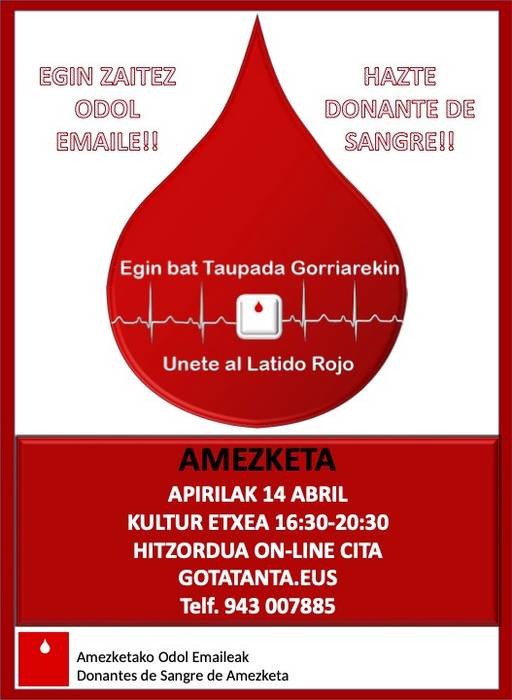 EGIN ZAITEZ
ODOL
EMAILE!!

HAZTE
DONANTE DE
SANGRE!!

Egin bat Taupada Gorriarekin

Unete al Latido Rojo

AMEZKETA
APIRILAK 14 ABRIL
KULTUR ETXEA 16:30-20:30
HITZORDUA ON-LINE CITA
GOTATANTA.EUS
Telf. 943 007885

Amezketako Odol Emaileak
Donantes de Sangre de Amezketa